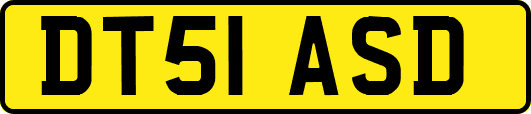 DT51 ASD